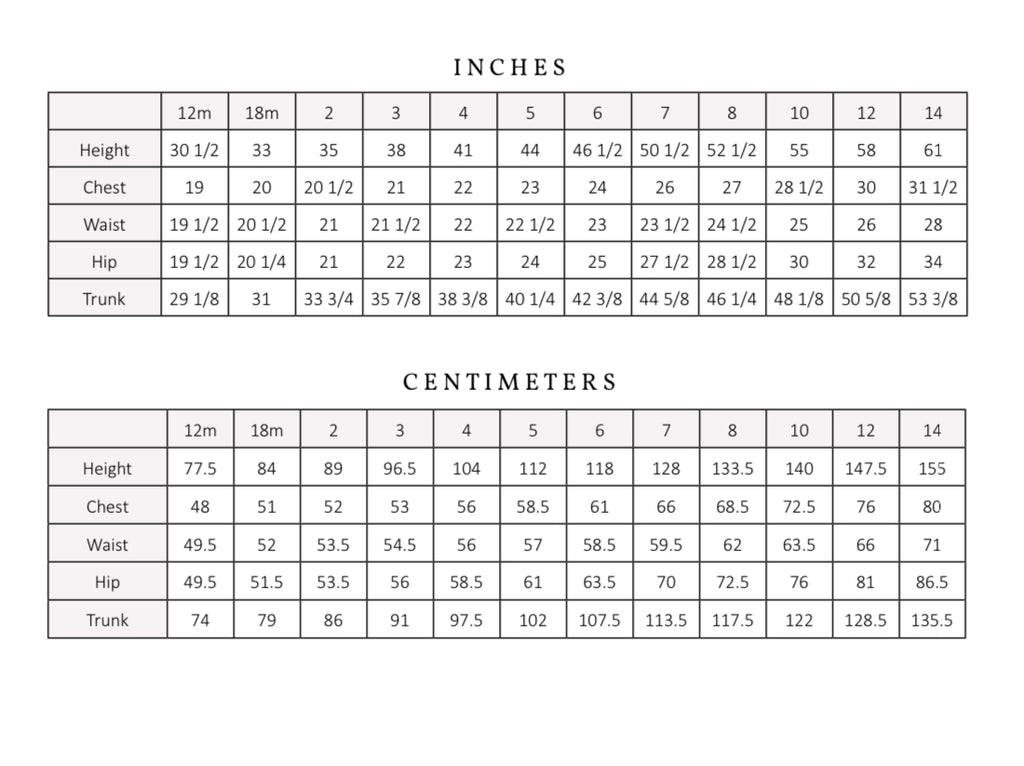 INCHES

| | 12m | 18m | 2 | 3 | 4 | 5 | 6 | 7 | 8 | 10 | 12 | 14 |
|---|---|---|---|---|---|---|---|---|---|---|---|---|
| Height | 30 1/2 | 33 | 35 | 38 | 41 | 44 | 46 1/2 | 50 1/2 | 52 1/2 | 55 | 58 | 61 |
| Chest | 19 | 20 | 20 1/2 | 21 | 22 | 23 | 24 | 26 | 27 | 28 1/2 | 30 | 31 1/2 |
| Waist | 19 1/2 | 20 1/2 | 21 | 21 1/2 | 22 | 22 1/2 | 23 | 23 1/2 | 24 1/2 | 25 | 26 | 28 |
| Hip | 19 1/2 | 20 1/4 | 21 | 22 | 23 | 24 | 25 | 27 1/2 | 28 1/2 | 30 | 32 | 34 |
| Trunk | 29 1/8 | 31 | 33 3/4 | 35 7/8 | 38 3/8 | 40 1/4 | 42 3/8 | 44 5/8 | 46 1/4 | 48 1/8 | 50 5/8 | 53 3/8 |

CENTIMETERS

| | 12m | 18m | 2 | 3 | 4 | 5 | 6 | 7 | 8 | 10 | 12 | 14 |
|---|---|---|---|---|---|---|---|---|---|---|---|---|
| Height | 77.5 | 84 | 89 | 96.5 | 104 | 112 | 118 | 128 | 133.5 | 140 | 147.5 | 155 |
| Chest | 48 | 51 | 52 | 53 | 56 | 58.5 | 61 | 66 | 68.5 | 72.5 | 76 | 80 |
| Waist | 49.5 | 52 | 53.5 | 54.5 | 56 | 57 | 58.5 | 59.5 | 62 | 63.5 | 66 | 71 |
| Hip | 49.5 | 51.5 | 53.5 | 56 | 58.5 | 61 | 63.5 | 70 | 72.5 | 76 | 81 | 86.5 |
| Trunk | 74 | 79 | 86 | 91 | 97.5 | 102 | 107.5 | 113.5 | 117.5 | 122 | 128.5 | 135.5 |